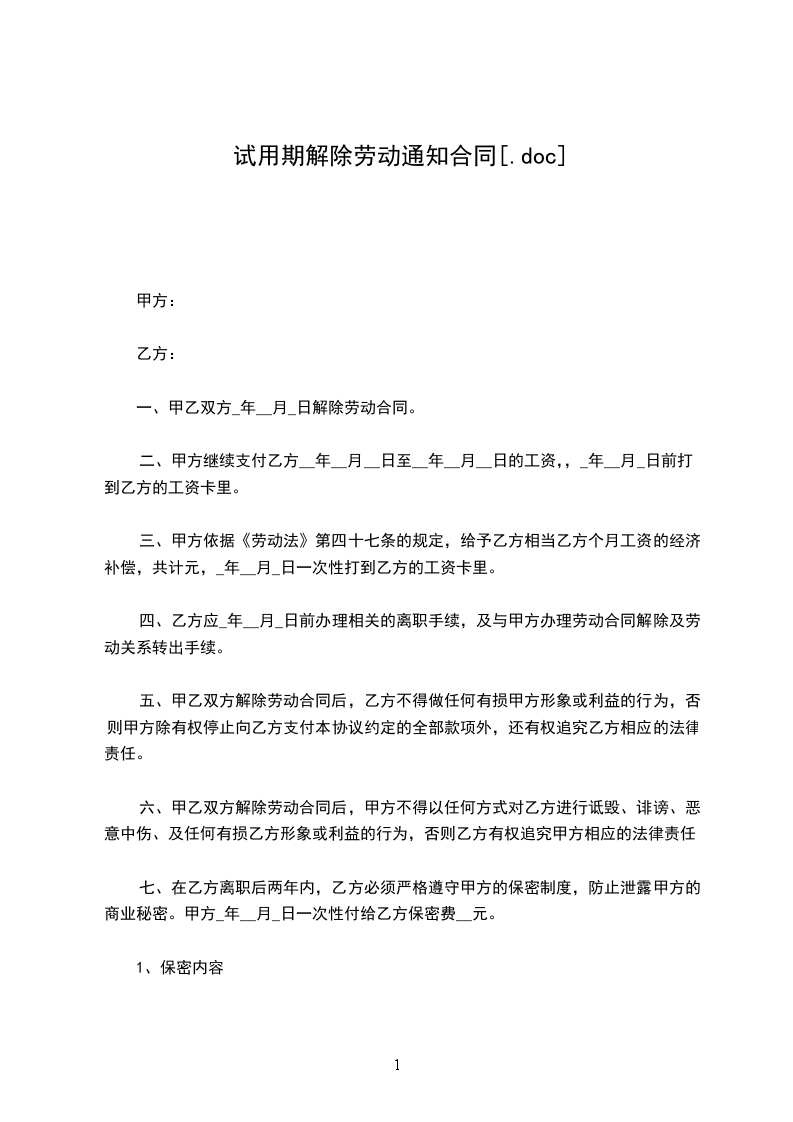 试用期解除劳动通知合同[.doc]

甲方：

乙方：

一、甲乙双方_年__月_日解除劳动合同。

二、甲方继续支付乙方__年__月__日至__年__月__日的工资，，_年__月_日前打到乙方的工资卡里。

三、甲方依据《劳动法》第四十七条的规定，给予乙方相当乙方个月工资的经济补偿，共计元，_年__月_日一次性打到乙方的工资卡里。

四、乙方应_年__月_日前办理相关的离职手续，及与甲方办理劳动合同解除及劳动关系转出手续。

五、甲乙双方解除劳动合同后，乙方不得做任何有损甲方形象或利益的行为，否则甲方除有权停止向乙方支付本协议约定的全部款项外，还有权追究乙方相应的法律责任。

六、甲乙双方解除劳动合同后，甲方不得以任何方式对乙方进行诋毁、诽谤、恶意中伤、及任何有损乙方形象或利益的行为，否则乙方有权追究甲方相应的法律责任

七、在乙方离职后两年内，乙方必须严格遵守甲方的保密制度，防止泄露甲方的商业秘密。甲方_年__月_日一次性付给乙方保密费__元。

1、保密内容

1